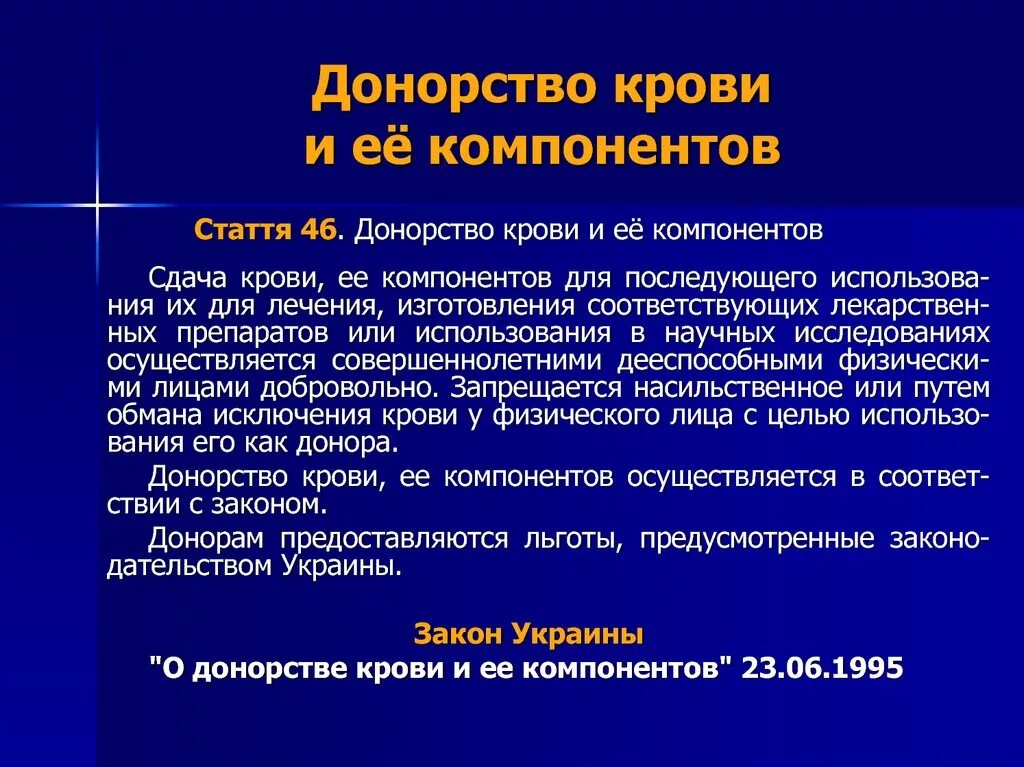 Донорство крови и её компонентов

Стаття 46. Донорство крови и её компонентов

Сдача крови, ее компонентов для последующего использования их для лечения, изготовления соответствующих лекарственных препаратов или использования в научных исследованиях осуществляется совершеннолетними дееспособными физическими лицами добровольно. Запрещается насильственное или путем обмана исключения крови у физического лица с целью использования его как донора.

Донорство крови, ее компонентов осуществляется в соответствии с законом.

Донорам предоставляются льготы, предусмотренные законодательством Украины.

Закон Украины
"О донорстве крови и ее компонентов" 23.06.1995